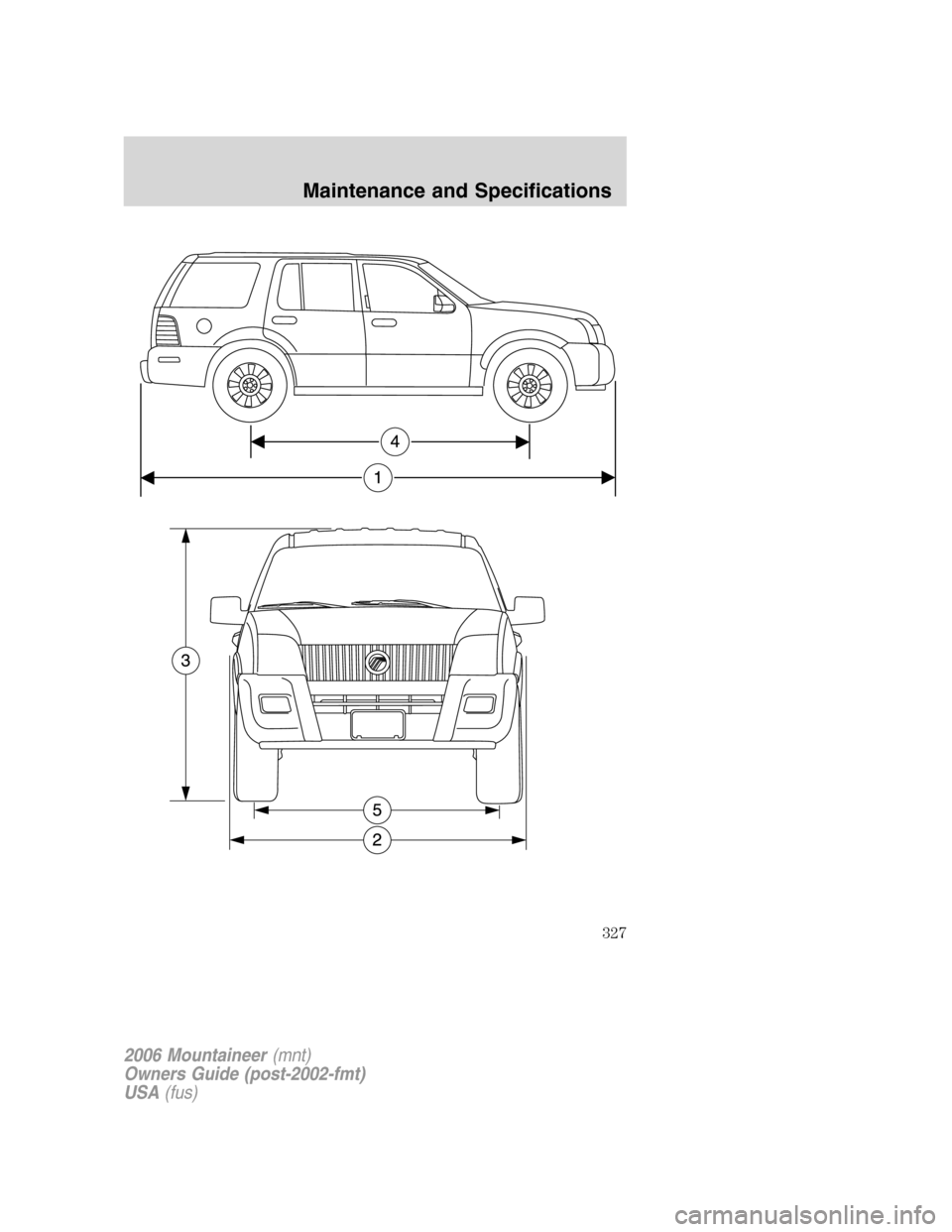 Maintenance and Specifications

4

1

3

5

2

327

2006 Mountaineer (mnt)
Owners Guide (post-2002-fmt)
USA (fus)

carmanualsonline.info